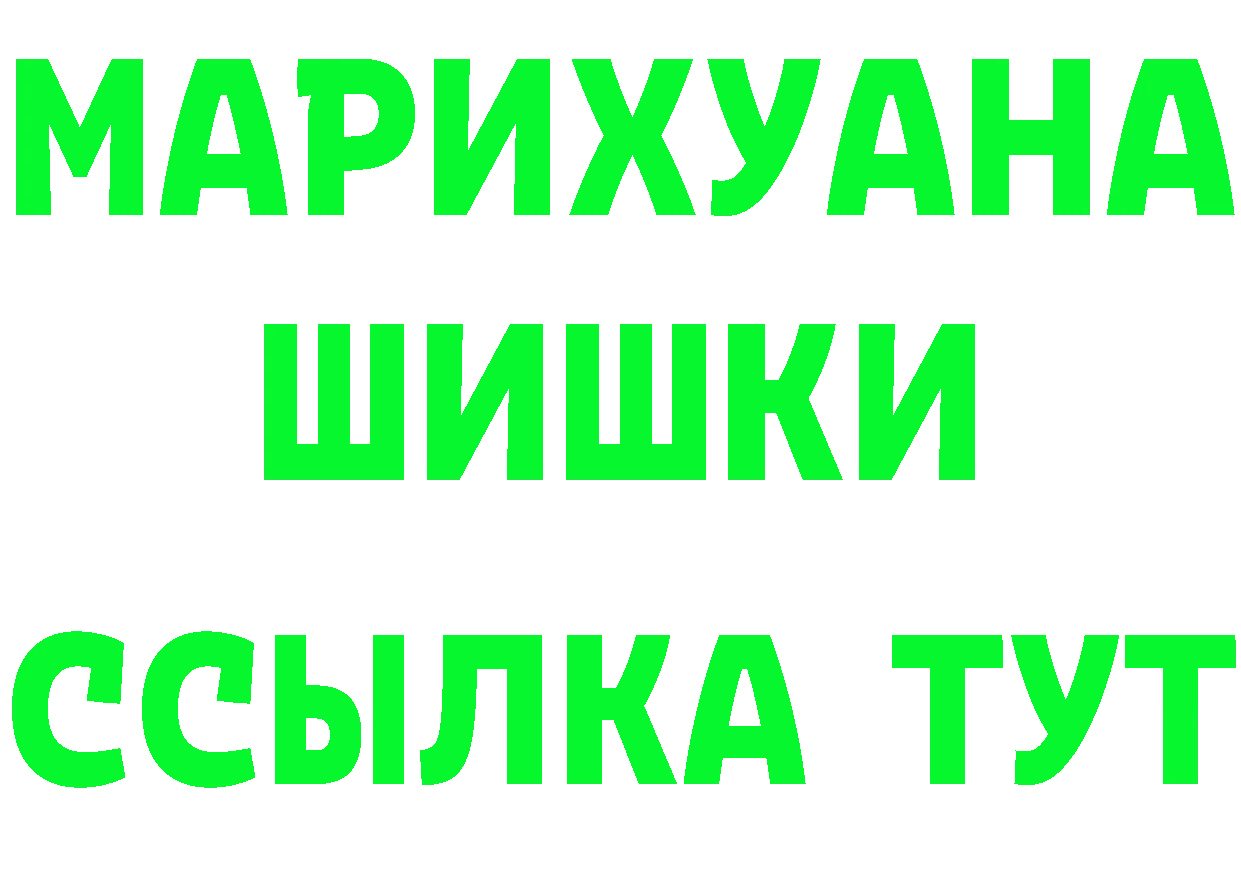 МАРИХУАНА
ШИШКИ
ССЫЛКА ТУТ